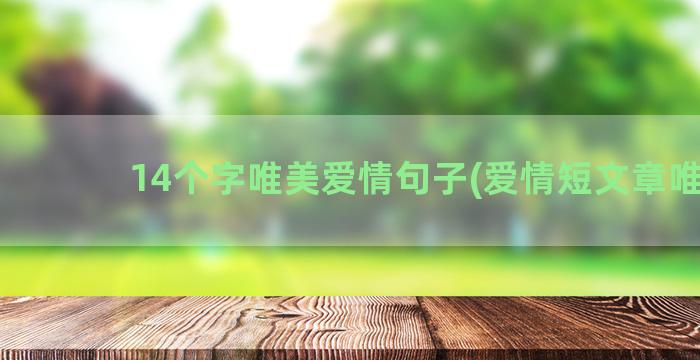 14个字唯美爱情句子(爱情短文章唯